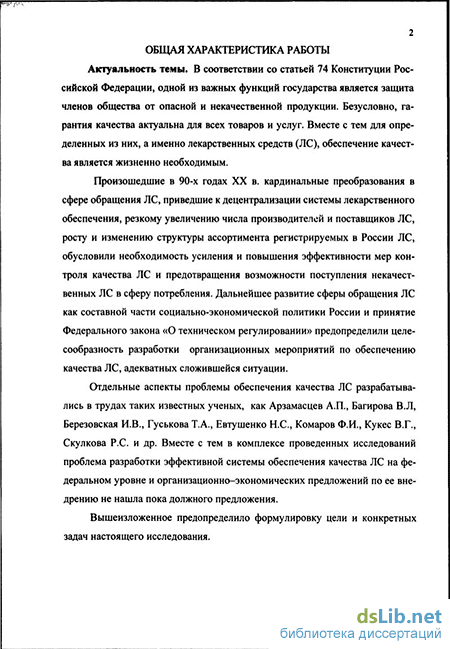 2

ОБЩАЯ ХАРАКТЕРИСТИКА РАБОТЫ

Актуальность темы. В соответствии со статьей 74 Конституции Российской Федерации, одной из важных функций государства является защита членов общества от опасной и некачественной продукции. Безусловно, гарантия качества актуальна для всех товаров и услуг. Вместе с тем для определенных из них, а именно лекарственных средств (ЛС), обеспечение качества является жизненно необходимым.

Произошедшие в 90-х годах XX в. кардинальные преобразования в сфере обращения ЛС, приведшие к децентрализации системы лекарственного обеспечения, резкому увеличению числа производителей и поставщиков ЛС, росту и изменению структуры ассортимента регистрируемых в России ЛС, обусловили необходимость усиления и повышения эффективности мер контроля качества ЛС и предотвращения возможности поступления некачественных ЛС в сферу потребления. Дальнейшее развитие сферы обращения ЛС как составной части социально-экономической политики России и принятие Федерального закона «О техническом регулировании» предопределили целесообразность разработки организационных мероприятий по обеспечению качества ЛС, адекватных сложившейся ситуации.

Отдельные аспекты проблемы обеспечения качества ЛС разрабатывались в трудах таких известных ученых, как Арзамасцев А.П., Багирова В.Л, Березовская И.В., Гуськова Т.А., Евтушенко Н.С., Комаров Ф.И., Кукес В.Г., Скулкова Р.С. и др. Вместе с тем в комплексе проведенных исследований проблема разработки эффективной системы обеспечения качества ЛС на федеральном уровне и организационно–экономических предложений по ее внедрению не нашла пока должного предложения.

Вышеизложенное предопределило формулировку цели и конкретных задач настоящего исследования.

dsLib.net
библиотека диссертаций